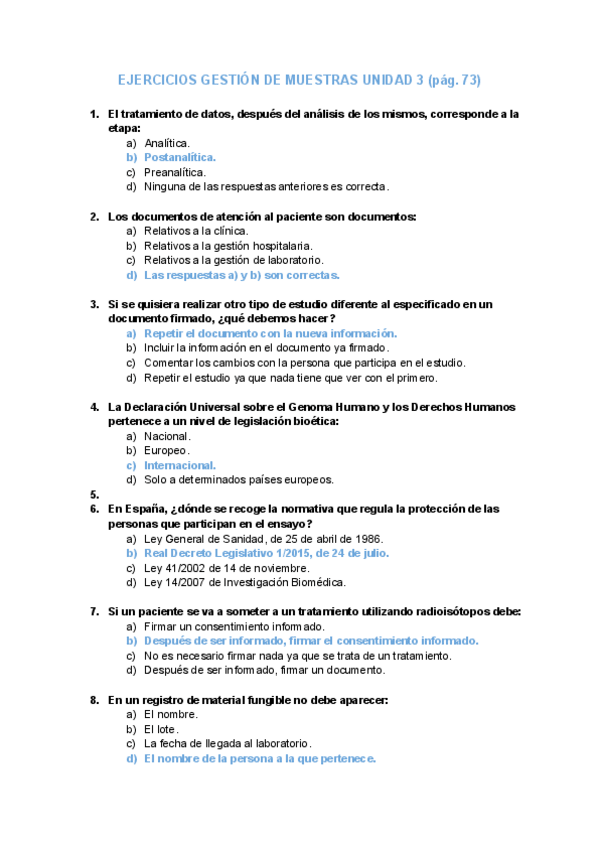 EJERCICIOS GESTIÓN DE MUESTRAS UNIDAD 3 (pág. 73)

1. El tratamiento de datos, después del análisis de los mismos, corresponde a la etapa:
a) Analítica.
b) Postanalítica.
c) Preanalítica.
d) Ninguna de las respuestas anteriores es correcta.

2. Los documentos de atención al paciente son documentos:
a) Relativos a la clínica.
b) Relativos a la gestión hospitalaria.
c) Relativos a la gestión de laboratorio.
d) Las respuestas a) y b) son correctas.

3. Si se quisiera realizar otro tipo de estudio diferente al especificado en un documento firmado, ¿qué debemos hacer?
a) Repetir el documento con la nueva información.
b) Incluir la información en el documento ya firmado.
c) Comentar los cambios con la persona que participa en el estudio.
d) Repetir el estudio ya que nada tiene que ver con el primero.

4. La Declaración Universal sobre el Genoma Humano y los Derechos Humanos pertenece a un nivel de legislación bioética:
a) Nacional.
b) Europeo.
c) Internacional.
d) Solo a determinados países europeos.
5.
6. En España, ¿dónde se recoge la normativa que regula la protección de las personas que participan en el ensayo?
a) Ley General de Sanidad, de 25 de abril de 1986.
b) Real Decreto Legislativo 1/2015, de 24 de julio.
c) Ley 41/2002 de 14 de noviembre.
d) Ley 14/2007 de Investigación Biomédica.

7. Si un paciente se va a someter a un tratamiento utilizando radioisótopos debe:
a) Firmar un consentimiento informado.
b) Después de ser informado, firmar el consentimiento informado.
c) No es necesario firmar nada ya que se trata de un tratamiento.
d) Después de ser informado, firmar un documento.

8. En un registro de material fungible no debe aparecer:
a) El nombre.
b) El lote.
c) La fecha de llegada al laboratorio.
d) El nombre de la persona a la que pertenece.